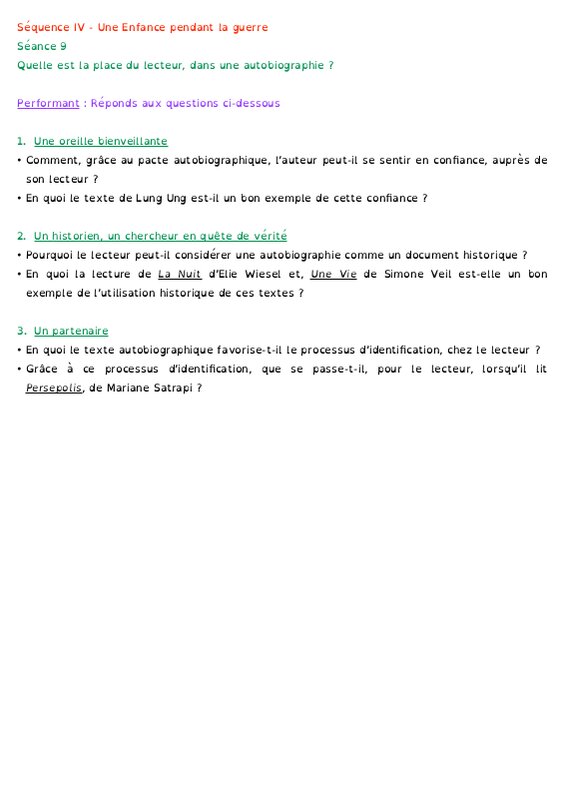 Séquence IV - Une Enfance pendant la guerre
Séance 9
Quelle est la place du lecteur, dans une autobiographie ?

Performant : Réponds aux questions ci-dessous

1. Une oreille bienveillante
• Comment, grâce au pacte autobiographique, l'auteur peut-il se sentir en confiance, auprès de son lecteur ?
• En quoi le texte de Lung Ung est-il un bon exemple de cette confiance ?

2. Un historien, un chercheur en quête de vérité
• Pourquoi le lecteur peut-il considérer une autobiographie comme un document historique ?
• En quoi la lecture de La Nuit d'Elie Wiesel et, Une Vie de Simone Veil est-elle un bon exemple de l'utilisation historique de ces textes ?

3. Un partenaire
• En quoi le texte autobiographique favorise-t-il le processus d'identification, chez le lecteur ?
• Grâce à ce processus d'identification, que se passe-t-il, pour le lecteur, lorsqu'il lit Persepolis, de Mariane Satrapi ?